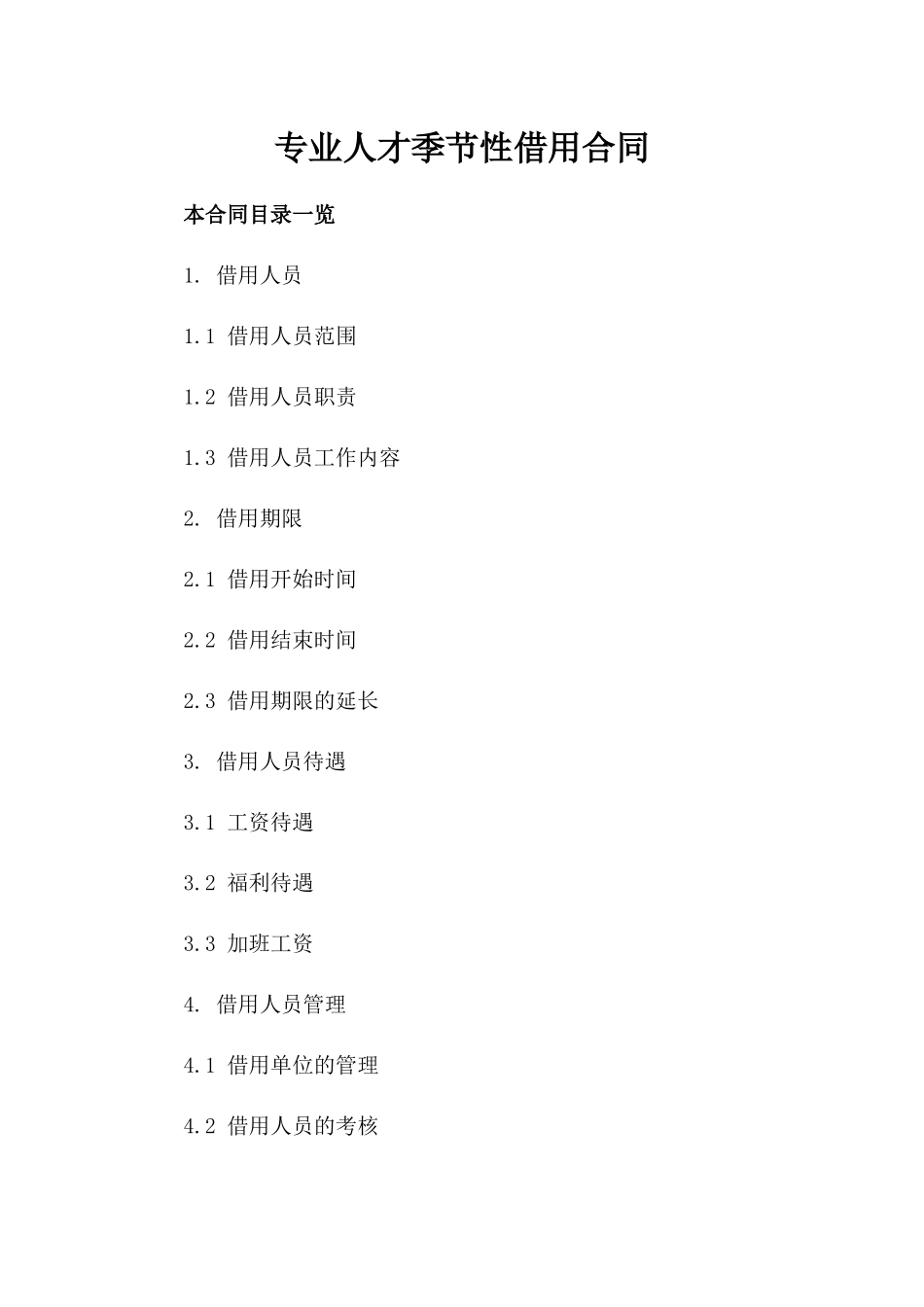 专业人才季节性借用合同

本合同目录一览

1. 借用人员

1.1 借用人员范围

1.2 借用人员职责

1.3 借用人员工作内容

2. 借用期限

2.1 借用开始时间

2.2 借用结束时间

2.3 借用期限的延长

3. 借用人员待遇

3.1 工资待遇

3.2 福利待遇

3.3 加班工资

4. 借用人员管理

4.1 借用单位的管理

4.2 借用人员的考核